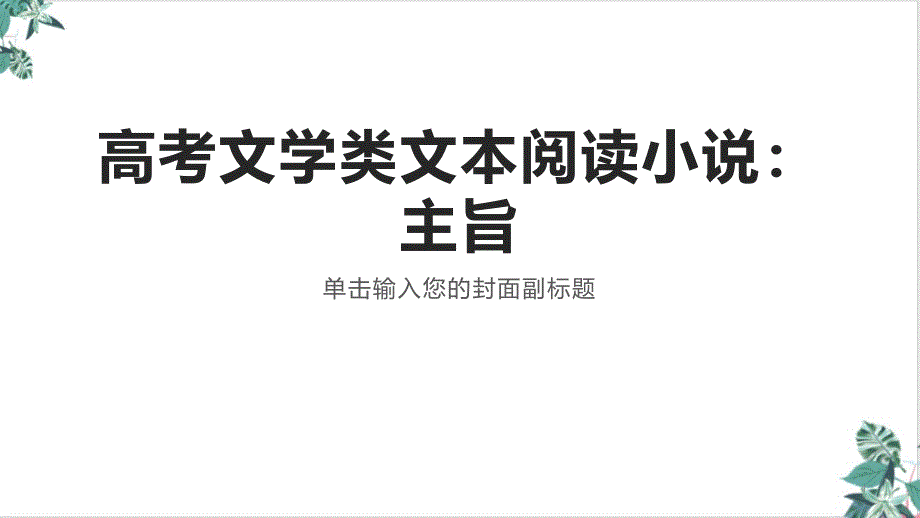 高考文学类文本阅读小说：主旨

单击输入您的封面副标题